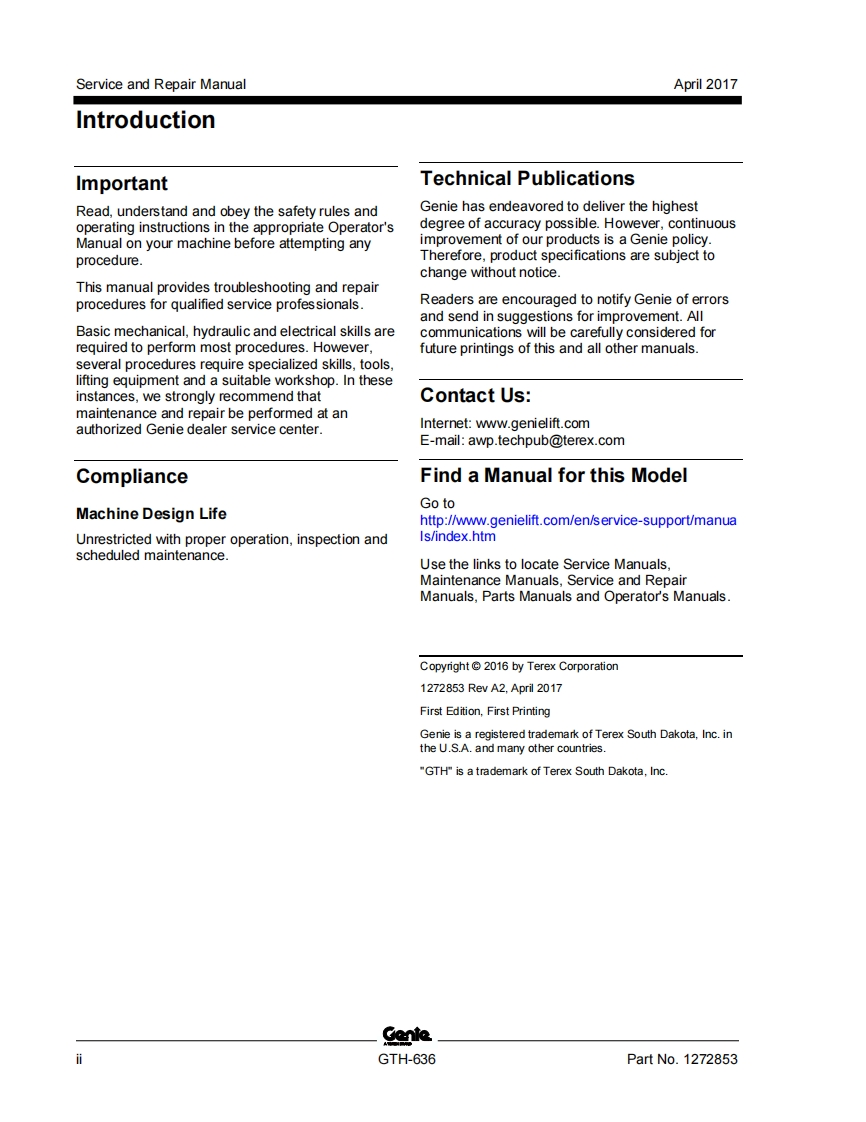 Service and Repair Manual April 2017

Introduction

Important

Read, understand and obey the safety rules and operating instructions in the appropriate Operator's Manual on your machine before attempting any procedure.

This manual provides troubleshooting and repair procedures for qualified service professionals.

Basic mechanical, hydraulic and electrical skills are required to perform most procedures. However, several procedures require specialized skills, tools, lifting equipment and a suitable workshop. In these instances, we strongly recommend that maintenance and repair be performed at an authorized Genie dealer service center.

Compliance

Machine Design Life

Unrestricted with proper operation, inspection and scheduled maintenance.

Technical Publications

Genie has endeavored to deliver the highest degree of accuracy possible. However, continuous improvement of our products is a Genie policy. Therefore, product specifications are subject to change without notice.

Readers are encouraged to notify Genie of errors and send in suggestions for improvement. All communications will be carefully considered for future printings of this and all other manuals.

Contact Us:

Internet: www.genielift.com
E-mail: awp.techpub@terex.com

Find a Manual for this Model

Go to
http://www.genielift.com/en/service-support/manuals/index.htm

Use the links to locate Service Manuals, Maintenance Manuals, Service and Repair Manuals, Parts Manuals and Operator's Manuals.

Copyright © 2016 by Terex Corporation

1272853 Rev A2, April 2017

First Edition, First Printing

Genie is a registered trademark of Terex South Dakota, Inc. in the U.S.A. and many other countries.

"GTH" is a trademark of Terex South Dakota, Inc.

Genie

ii GTH-636 Part No. 1272853